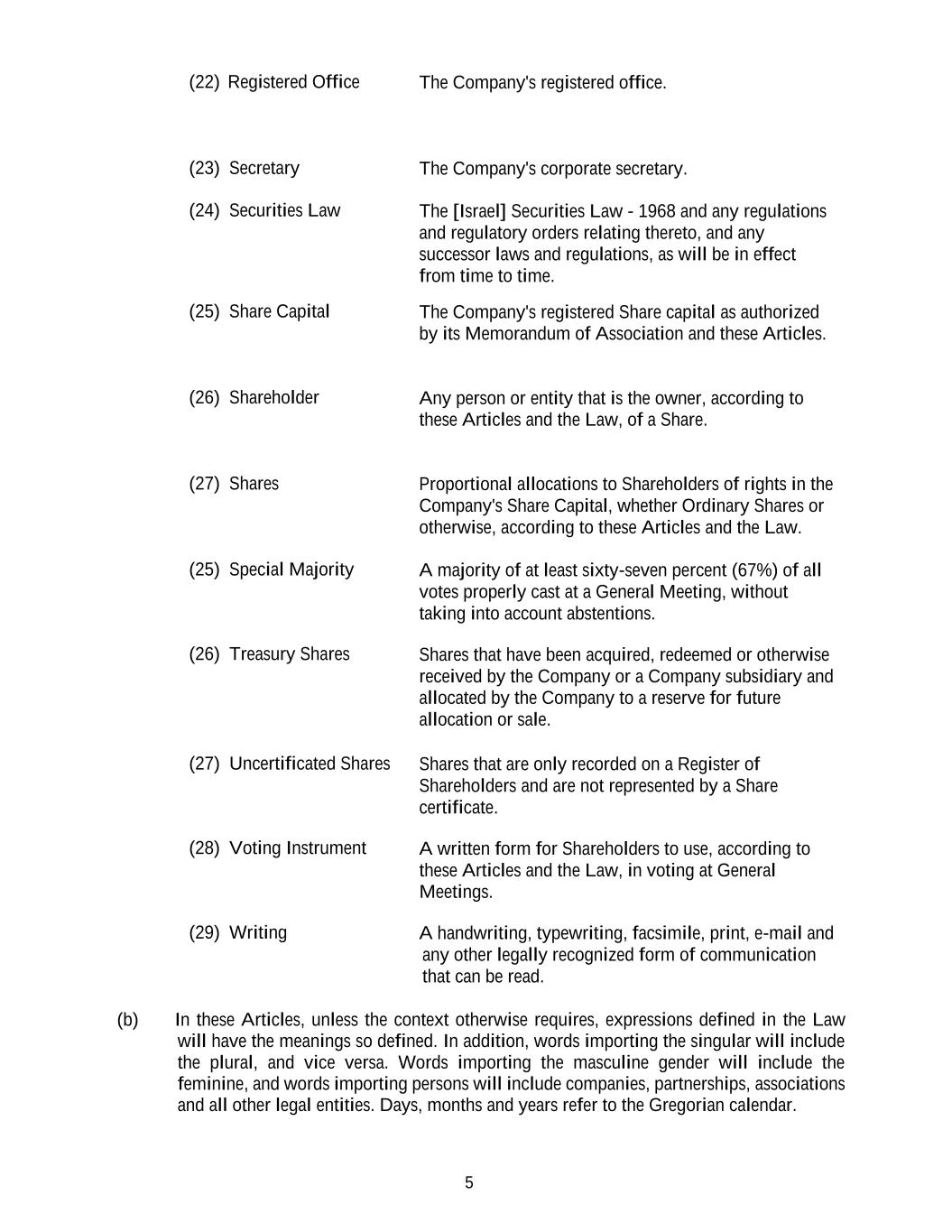 | | |
|---|---|
| (22) Registered Office | The Company's registered office. |
| (23) Secretary | The Company's corporate secretary. |
| (24) Securities Law | The [Israel] Securities Law - 1968 and any regulations and regulatory orders relating thereto, and any successor laws and regulations, as will be in effect from time to time. |
| (25) Share Capital | The Company's registered Share capital as authorized by its Memorandum of Association and these Articles. |
| (26) Shareholder | Any person or entity that is the owner, according to these Articles and the Law, of a Share. |
| (27) Shares | Proportional allocations to Shareholders of rights in the Company's Share Capital, whether Ordinary Shares or otherwise, according to these Articles and the Law. |
| (25) Special Majority | A majority of at least sixty-seven percent (67%) of all votes properly cast at a General Meeting, without taking into account abstentions. |
| (26) Treasury Shares | Shares that have been acquired, redeemed or otherwise received by the Company or a Company subsidiary and allocated by the Company to a reserve for future allocation or sale. |
| (27) Uncertificated Shares | Shares that are only recorded on a Register of Shareholders and are not represented by a Share certificate. |
| (28) Voting Instrument | A written form for Shareholders to use, according to these Articles and the Law, in voting at General Meetings. |
| (29) Writing | A handwriting, typewriting, facsimile, print, e-mail and any other legally recognized form of communication that can be read. |

(b) In these Articles, unless the context otherwise requires, expressions defined in the Law will have the meanings so defined. In addition, words importing the singular will include the plural, and vice versa. Words importing the masculine gender will include the feminine, and words importing persons will include companies, partnerships, associations and all other legal entities. Days, months and years refer to the Gregorian calendar.

5